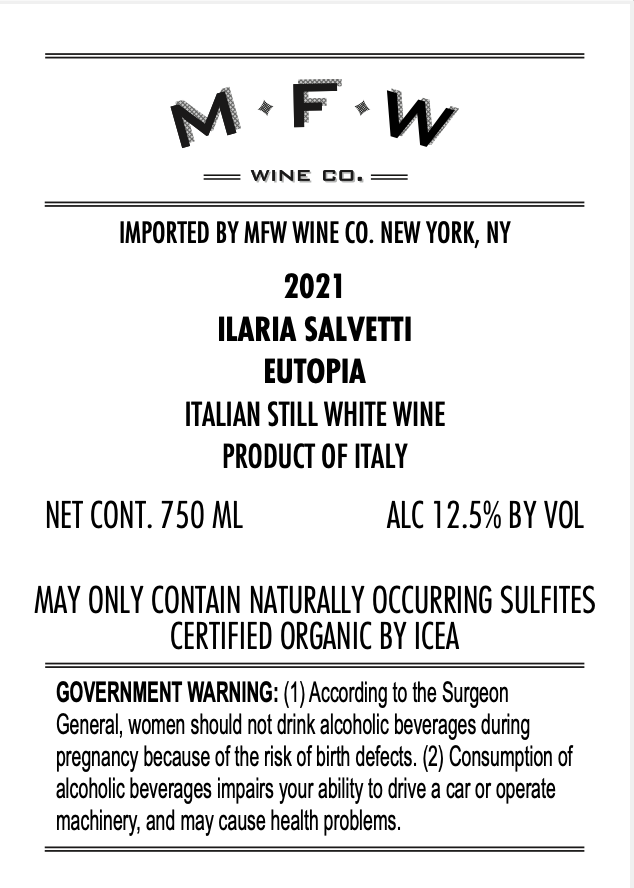 M·F·W

WINE CO.

IMPORTED BY MFW WINE CO. NEW YORK, NY

2021

ILARIA SALVETTI

EUTOPIA

ITALIAN STILL WHITE WINE

PRODUCT OF ITALY

NET CONT. 750 ML ALC 12.5% BY VOL

MAY ONLY CONTAIN NATURALLY OCCURRING SULFITES

CERTIFIED ORGANIC BY ICEA

GOVERNMENT WARNING: (1) According to the Surgeon General, women should not drink alcoholic beverages during pregnancy because of the risk of birth defects. (2) Consumption of alcoholic beverages impairs your ability to drive a car or operate machinery, and may cause health problems.